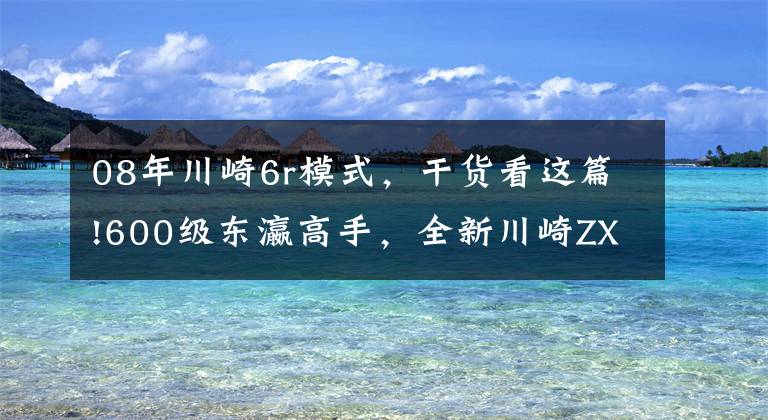 08年川崎6r模式，干货看这篇!600级东瀛高手，全新川崎ZX